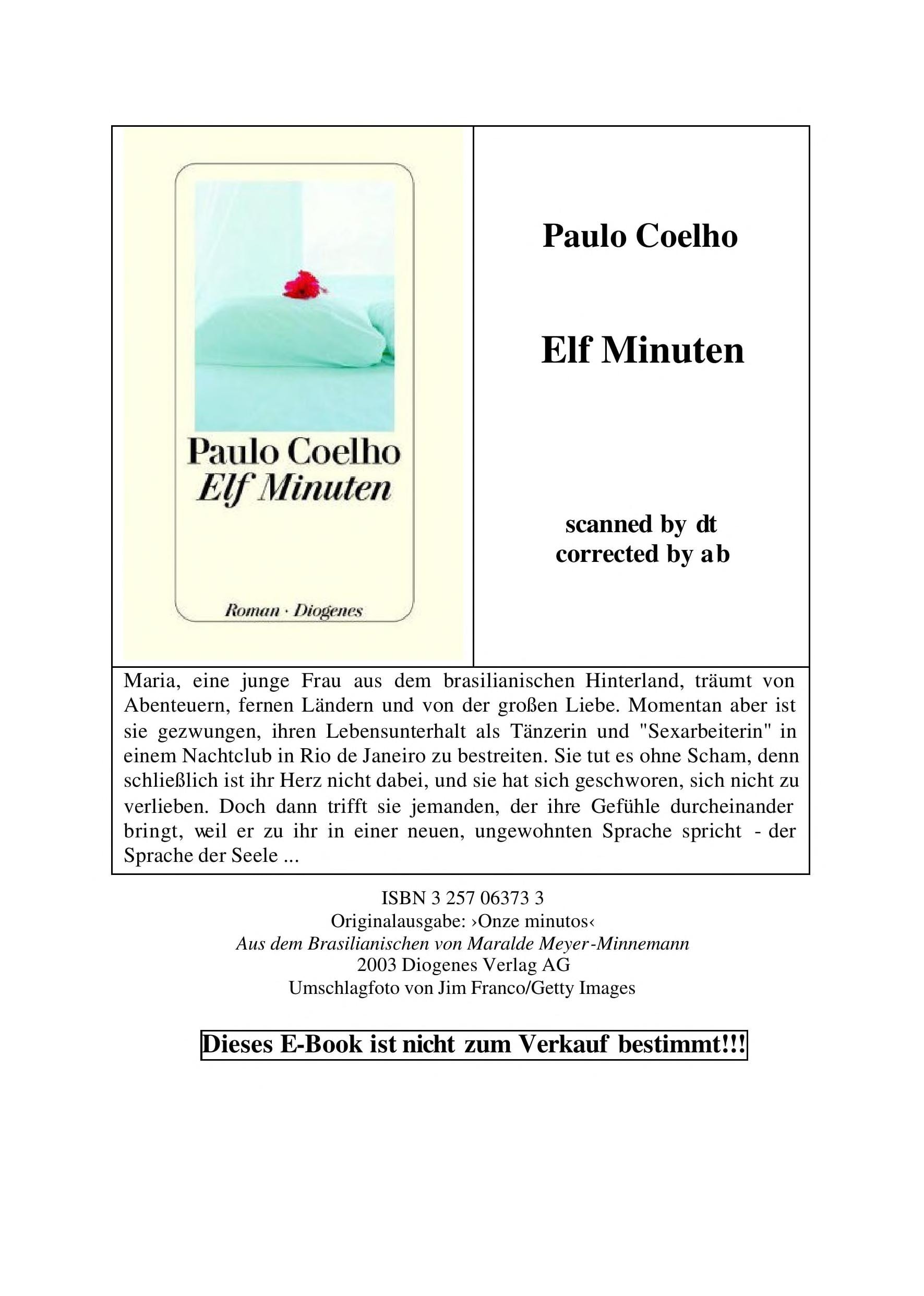 Paulo Coelho
Elf Minuten

Roman · Diogenes

Paulo Coelho

Elf Minuten

scanned by dt
corrected by ab

Maria, eine junge Frau aus dem brasilianischen Hinterland, träumt von Abenteuern, fernen Ländern und von der großen Liebe. Momentan aber ist sie gezwungen, ihren Lebensunterhalt als Tänzerin und "Sexarbeiterin" in einem Nachtclub in Rio de Janeiro zu bestreiten. Sie tut es ohne Scham, denn schließlich ist ihr Herz nicht dabei, und sie hat sich geschworen, sich nicht zu verlieben. Doch dann trifft sie jemanden, der ihre Gefühle durcheinander bringt, weil er zu ihr in einer neuen, ungewohnten Sprache spricht - der Sprache der Seele ...

ISBN 3 257 06373 3
Originalausgabe: ›Onze minutos‹
Aus dem Brasilianischen von Maralde Meyer-Minnemann
2003 Diogenes Verlag AG
Umschlagfoto von Jim Franco/Getty Images

Dieses E-Book ist nicht zum Verkauf bestimmt!!!